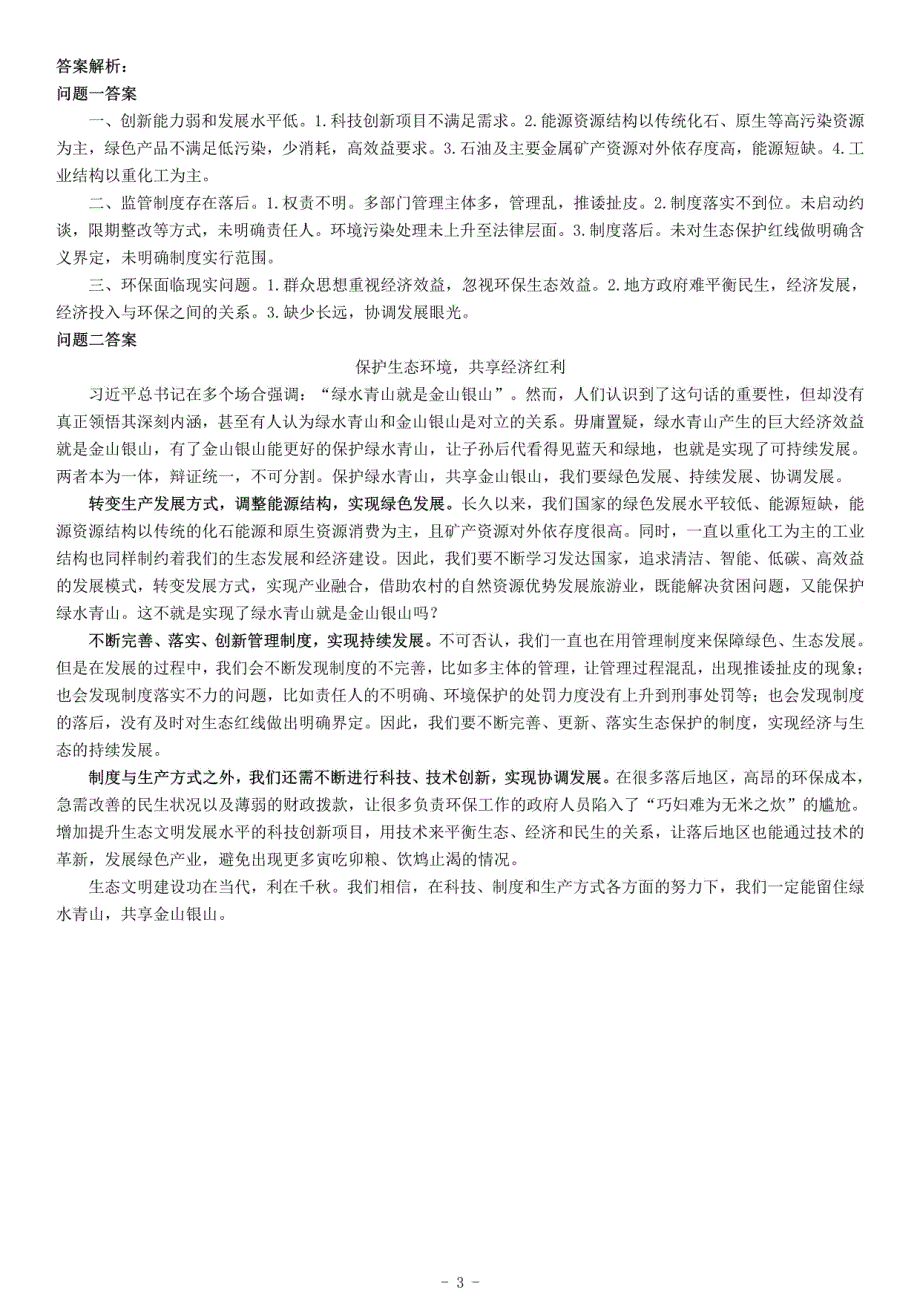 答案解析：
问题一答案

一、创新能力弱和发展水平低。1.科技创新项目不满足需求。2.能源资源结构以传统化石、原生等高污染资源为主，绿色产品不满足低污染，少消耗，高效益要求。3.石油及主要金属矿产资源对外依存度高，能源短缺。4.工业结构以重化工为主。

二、监管制度存在落后。1.权责不明。多部门管理主体多，管理乱，推诿扯皮。2.制度落实不到位。未启动约谈，限期整改等方式，未明确责任人。环境污染处理未上升至法律层面。3.制度落后。未对生态保护红线做明确含义界定，未明确制度实行范围。

三、环保面临现实问题。1.群众思想重视经济效益，忽视环保生态效益。2.地方政府难平衡民生，经济发展，经济投入与环保之间的关系。3.缺少长远，协调发展眼光。

问题二答案

保护生态环境，共享经济红利

习近平总书记在多个场合强调：“绿水青山就是金山银山”。然而，人们认识到了这句话的重要性，但却没有真正领悟其深刻内涵，甚至有人认为绿水青山和金山银山是对立的关系。毋庸置疑，绿水青山产生的巨大经济效益就是金山银山，有了金山银山能更好的保护绿水青山，让子孙后代看得见蓝天和绿地，也就是实现了可持续发展。两者本为一体，辩证统一，不可分割。保护绿水青山，共享金山银山，我们要绿色发展、持续发展、协调发展。

转变生产发展方式，调整能源结构，实现绿色发展。长久以来，我们国家的绿色发展水平较低、能源短缺，能源资源结构以传统的化石能源和原生资源消费为主，且矿产资源对外依存度很高。同时，一直以重化工为主的工业结构也同样制约着我们的生态发展和经济建设。因此，我们要不断学习发达国家，追求清洁、智能、低碳、高效益的发展模式，转变发展方式，实现产业融合，借助农村的自然资源优势发展旅游业，既能解决贫困问题，又能保护绿水青山。这不就是实现了绿水青山就是金山银山吗？

不断完善、落实、创新管理制度，实现持续发展。不可否认，我们一直也在用管理制度来保障绿色、生态发展。但是在发展的过程中，我们会不断发现制度的不完善，比如多主体的管理，让管理过程混乱，出现推诿扯皮的现象；也会发现制度落实不力的问题，比如责任人的不明确、环境保护的处罚力度没有上升到刑事处罚等；也会发现制度的落后，没有及时对生态红线做出明确界定。因此，我们要不断完善、更新、落实生态保护的制度，实现经济与生态的持续发展。

制度与生产方式之外，我们还需不断进行科技、技术创新，实现协调发展。在很多落后地区，高昂的环保成本，急需改善的民生状况以及薄弱的财政拨款，让很多负责环保工作的政府人员陷入了“巧妇难为无米之炊”的尴尬。增加提升生态文明发展水平的科技创新项目，用技术来平衡生态、经济和民生的关系，让落后地区也能通过技术的革新，发展绿色产业，避免出现更多寅吃卯粮、饮鸩止渴的情况。

生态文明建设功在当代，利在千秋。我们相信，在科技、制度和生产方式各方面的努力下，我们一定能留住绿水青山，共享金山银山。

- 3 -